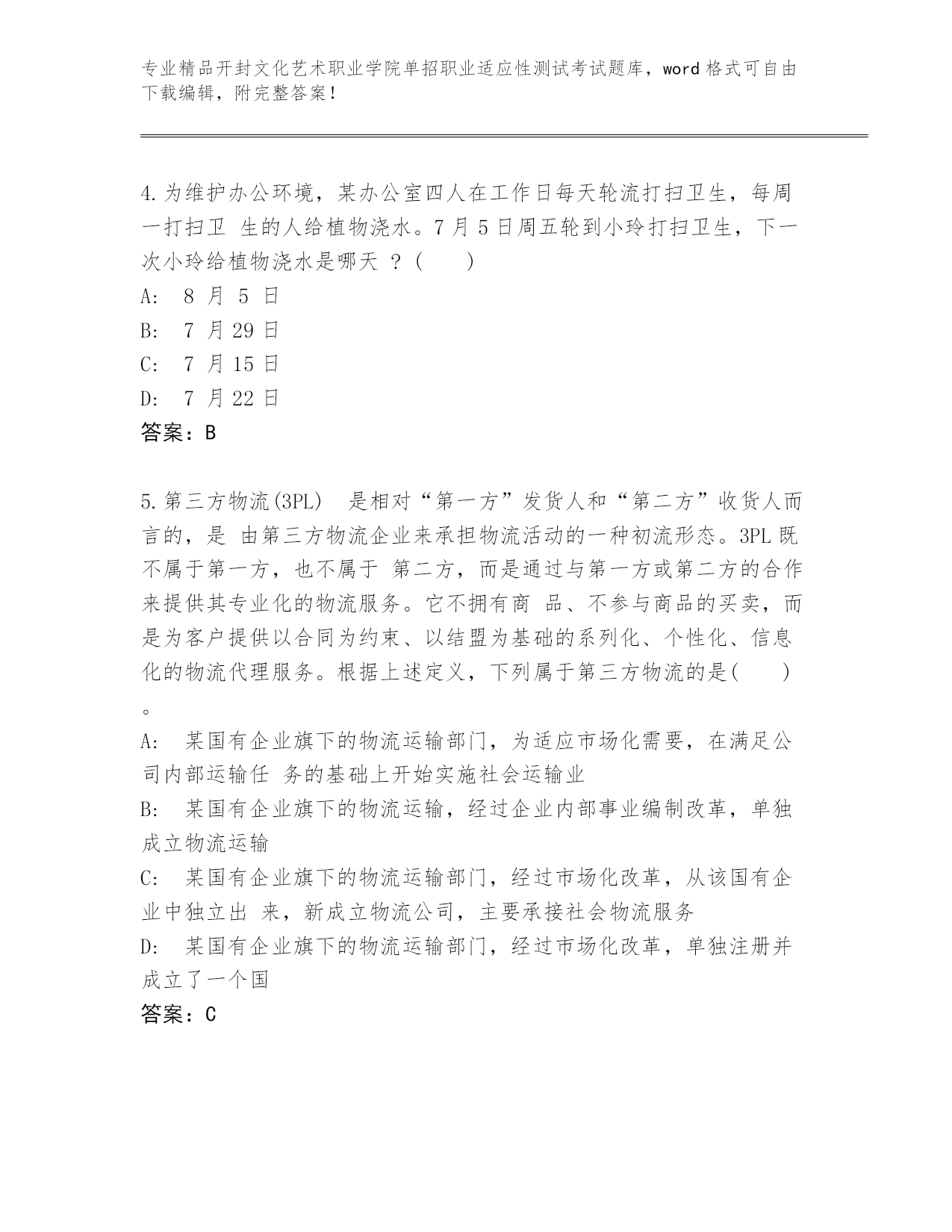 专业精品开封文化艺术职业学院单招职业适应性测试考试题库，word 格式可自由下载编辑，附完整答案！

4.为维护办公环境，某办公室四人在工作日每天轮流打扫卫生，每周一打扫卫 生的人给植物浇水。7 月 5 日周五轮到小玲打扫卫生，下一次小玲给植物浇水是哪天 ？(　　)
A:　8 月 5 日
B:　7 月 29 日
C:　7 月 15 日
D:　7 月 22 日
答案：B

5.第三方物流(3PL)　是相对“第一方”发货人和“第二方”收货人而言的，是 由第三方物流企业来承担物流活动的一种初流形态。3PL 既不属于第一方，也不属于 第二方，而是通过与第一方或第二方的合作来提供其专业化的物流服务。它不拥有商 品、不参与商品的买卖，而是为客户提供以合同为约束、以结盟为基础的系列化、个性化、信息化的物流代理服务。根据上述定义，下列属于第三方物流的是(　　)。
A:　某国有企业旗下的物流运输部门，为适应市场化需要，在满足公司内部运输任 务的基础上开始实施社会运输业
B:　某国有企业旗下的物流运输，经过企业内部事业编制改革，单独成立物流运输
C:　某国有企业旗下的物流运输部门，经过市场化改革，从该国有企业中独立出 来，新成立物流公司，主要承接社会物流服务
D:　某国有企业旗下的物流运输部门，经过市场化改革，单独注册并成立了一个国
答案：C